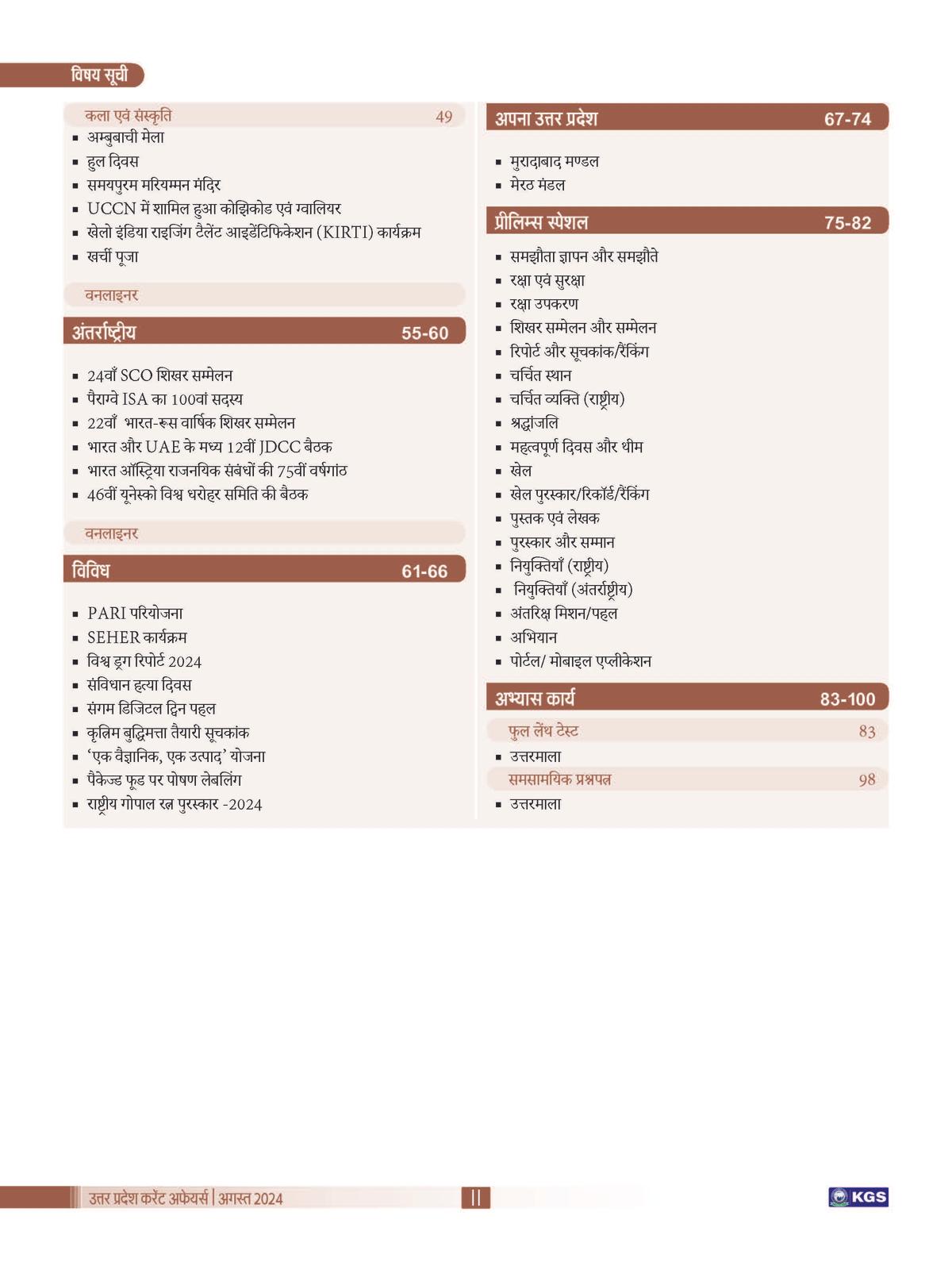 विषय सूची

कला एवं संस्कृति 49

- अम्बुबाची मेला
- हुल दिवस
- समयपुरम मरियम्मन मंदिर
- UCCN में शामिल हुआ कोझिकोड एवं ग्वालियर
- खेलो इंडिया राइजिंग टैलेंट आइडेंटिफिकेशन (KIRTI) कार्यक्रम
- खर्ची पूजा

वनलाइनर

अंतर्राष्ट्रीय 55-60

- 24वाँ SCO शिखर सम्मेलन
- पैराग्वे ISA का 100वां सदस्य
- 22वाँ भारत-रूस वार्षिक शिखर सम्मेलन
- भारत और UAE के मध्य 12वीं JDCC बैठक
- भारत ऑस्ट्रिया राजनयिक संबंधों की 75वीं वर्षगांठ
- 46वीं यूनेस्को विश्व धरोहर समिति की बैठक

वनलाइनर

विविध 61-66

- PARI परियोजना
- SEHER कार्यक्रम
- विश्व ड्रग रिपोर्ट 2024
- संविधान हत्या दिवस
- संगम डिजिटल ट्विन पहल
- कृत्रिम बुद्धिमत्ता तैयारी सूचकांक
- 'एक वैज्ञानिक, एक उत्पाद' योजना
- पैकेज्ड फूड पर पोषण लेबलिंग
- राष्ट्रीय गोपाल रत्न पुरस्कार -2024

अपना उत्तर प्रदेश 67-74

- मुरादाबाद मण्डल
- मेरठ मंडल

प्रीलिम्स स्पेशल 75-82

- समझौता ज्ञापन और समझौते
- रक्षा एवं सुरक्षा
- रक्षा उपकरण
- शिखर सम्मेलन और सम्मेलन
- रिपोर्ट और सूचकांक/रैंकिंग
- चर्चित स्थान
- चर्चित व्यक्ति (राष्ट्रीय)
- श्रद्धांजलि
- महत्वपूर्ण दिवस और थीम
- खेल
- खेल पुरस्कार/रिकॉर्ड/रैंकिंग
- पुस्तक एवं लेखक
- पुरस्कार और सम्मान
- नियुक्तियाँ (राष्ट्रीय)
- नियुक्तियाँ (अंतर्राष्ट्रीय)
- अंतरिक्ष मिशन/पहल
- अभियान
- पोर्टल/ मोबाइल एप्लीकेशन

अभ्यास कार्य 83-100

फुल लेंथ टेस्ट 83

- उत्तरमाला

समसामयिक प्रश्नपत्र 98

- उत्तरमाला

उत्तर प्रदेश करेंट अफेयर्स | अगस्त 2024 II KGS